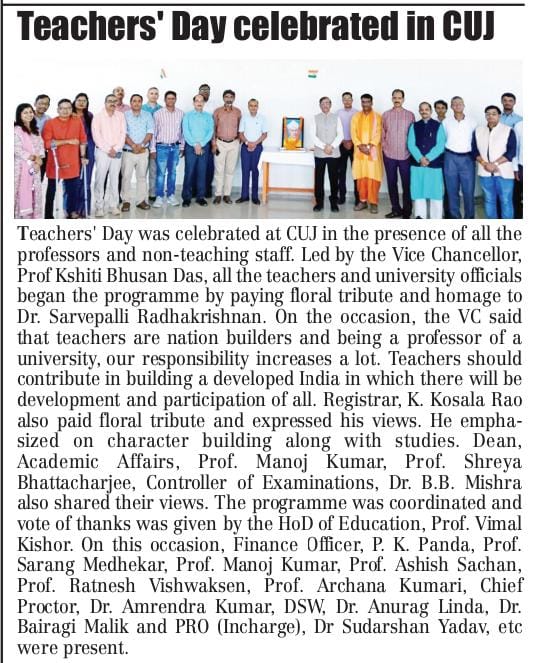 Teachers' Day celebrated in CUJ

Teachers' Day was celebrated at CUJ in the presence of all the professors and non-teaching staff. Led by the Vice Chancellor, Prof Kshiti Bhusan Das, all the teachers and university officials began the programme by paying floral tribute and homage to Dr. Sarvepalli Radhakrishnan. On the occasion, the VC said that teachers are nation builders and being a professor of a university, our responsibility increases a lot. Teachers should contribute in building a developed India in which there will be development and participation of all. Registrar, K. Kosala Rao also paid floral tribute and expressed his views. He emphasized on character building along with studies. Dean, Academic Affairs, Prof. Manoj Kumar, Prof. Shreya Bhattacharjee, Controller of Examinations, Dr. B.B. Mishra also shared their views. The programme was coordinated and vote of thanks was given by the HoD of Education, Prof. Vimal Kishor. On this occasion, Finance Officer, P. K. Panda, Prof. Sarang Medhekar, Prof. Manoj Kumar, Prof. Ashish Sachan, Prof. Ratnesh Vishwaksen, Prof. Archana Kumari, Chief Proctor, Dr. Amrendra Kumar, DSW, Dr. Anurag Linda, Dr. Bairagi Malik and PRO (Incharge), Dr Sudarshan Yadav, etc were present.